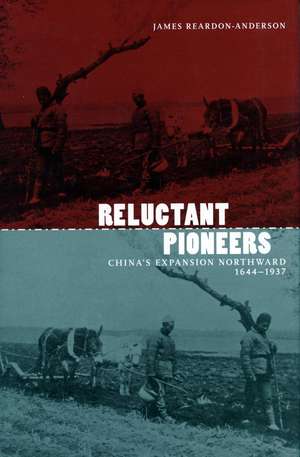 JAMES REARDON-ANDERSON

RELUCTANT PIONEERS

CHINA'S EXPANSION NORTHWARD 1644–1937